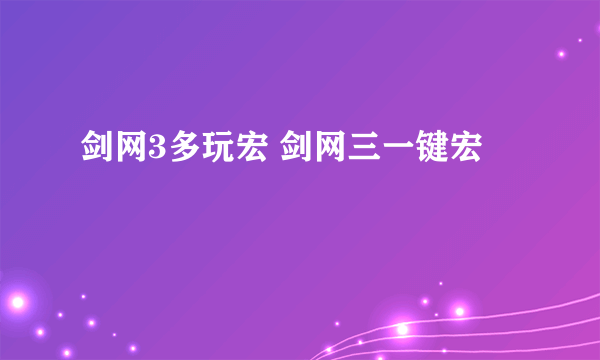 剑网3多玩宏 剑网三一键宏